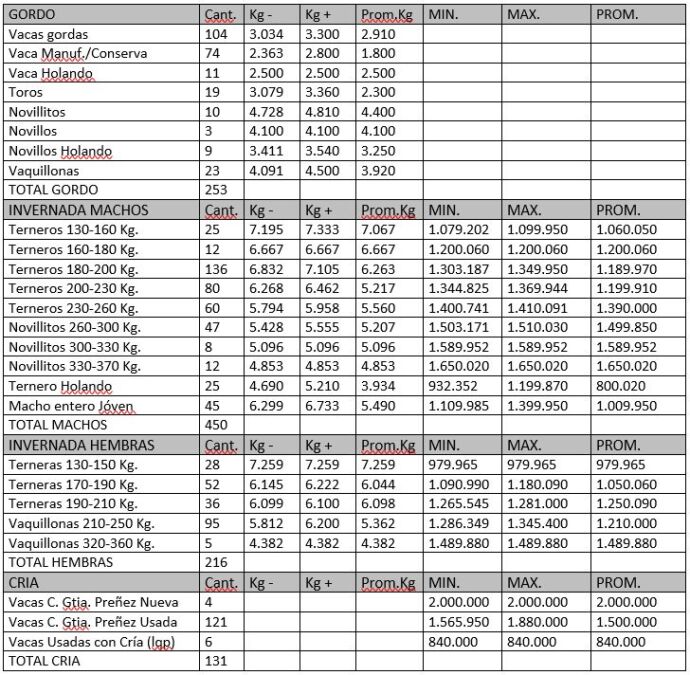 | GORDO | Cant. | Kg - | Kg + | Prom.Kg | MIN. | MAX. | PROM. |
|---|---|---|---|---|---|---|---|
| Vacas gordas | 104 | 3.034 | 3.300 | 2.910 | | | |
| Vaca Manuf./Conserva | 74 | 2.363 | 2.800 | 1.800 | | | |
| Vaca Holando | 11 | 2.500 | 2.500 | 2.500 | | | |
| Toros | 19 | 3.079 | 3.360 | 2.300 | | | |
| Novillitos | 10 | 4.728 | 4.810 | 4.400 | | | |
| Novillos | 3 | 4.100 | 4.100 | 4.100 | | | |
| Novillos Holando | 9 | 3.411 | 3.540 | 3.250 | | | |
| Vaquillonas | 23 | 4.091 | 4.500 | 3.920 | | | |
| TOTAL GORDO | 253 | | | | | | |
| INVERNADA MACHOS | Cant. | Kg - | Kg + | Prom.Kg | MIN. | MAX. | PROM. |
| Terneros 130-160 Kg. | 25 | 7.195 | 7.333 | 7.067 | 1.079.202 | 1.099.950 | 1.060.050 |
| Terneros 160-180 Kg. | 12 | 6.667 | 6.667 | 6.667 | 1.200.060 | 1.200.060 | 1.200.060 |
| Terneros 180-200 Kg. | 136 | 6.832 | 7.105 | 6.263 | 1.303.187 | 1.349.950 | 1.189.970 |
| Terneros 200-230 Kg. | 80 | 6.268 | 6.462 | 5.217 | 1.344.825 | 1.369.944 | 1.199.910 |
| Terneros 230-260 Kg. | 60 | 5.794 | 5.958 | 5.560 | 1.400.741 | 1.410.091 | 1.390.000 |
| Novillitos 260-300 Kg. | 47 | 5.428 | 5.555 | 5.207 | 1.503.171 | 1.510.030 | 1.499.850 |
| Novillitos 300-330 Kg. | 8 | 5.096 | 5.096 | 5.096 | 1.589.952 | 1.589.952 | 1.589.952 |
| Novillitos 330-370 Kg. | 12 | 4.853 | 4.853 | 4.853 | 1.650.020 | 1.650.020 | 1.650.020 |
| Ternero Holando | 25 | 4.690 | 5.210 | 3.934 | 932.352 | 1.199.870 | 800.020 |
| Macho entero Jóven | 45 | 6.299 | 6.733 | 5.490 | 1.109.985 | 1.399.950 | 1.009.950 |
| TOTAL MACHOS | 450 | | | | | | |
| INVERNADA HEMBRAS | Cant. | Kg - | Kg + | Prom.Kg | MIN. | MAX. | PROM. |
| Terneras 130-150 Kg. | 28 | 7.259 | 7.259 | 7.259 | 979.965 | 979.965 | 979.965 |
| Terneras 170-190 Kg. | 52 | 6.145 | 6.222 | 6.044 | 1.090.990 | 1.180.090 | 1.050.060 |
| Terneras 190-210 Kg. | 36 | 6.099 | 6.100 | 6.098 | 1.265.545 | 1.281.000 | 1.250.090 |
| Vaquillonas 210-250 Kg. | 95 | 5.812 | 6.200 | 5.362 | 1.286.349 | 1.345.400 | 1.210.000 |
| Vaquillonas 320-360 Kg. | 5 | 4.382 | 4.382 | 4.382 | 1.489.880 | 1.489.880 | 1.489.880 |
| TOTAL HEMBRAS | 216 | | | | | | |
| CRIA | Cant. | Kg - | Kg + | Prom.Kg | MIN. | MAX. | PROM. |
| Vacas C. Gtia. Preñez Nueva | 4 | | | | 2.000.000 | 2.000.000 | 2.000.000 |
| Vacas C. Gtia. Preñez Usada | 121 | | | | 1.565.950 | 1.880.000 | 1.500.000 |
| Vacas Usadas con Cría (lgp) | 6 | | | | 840.000 | 840.000 | 840.000 |
| TOTAL CRIA | 131 | | | | | | |